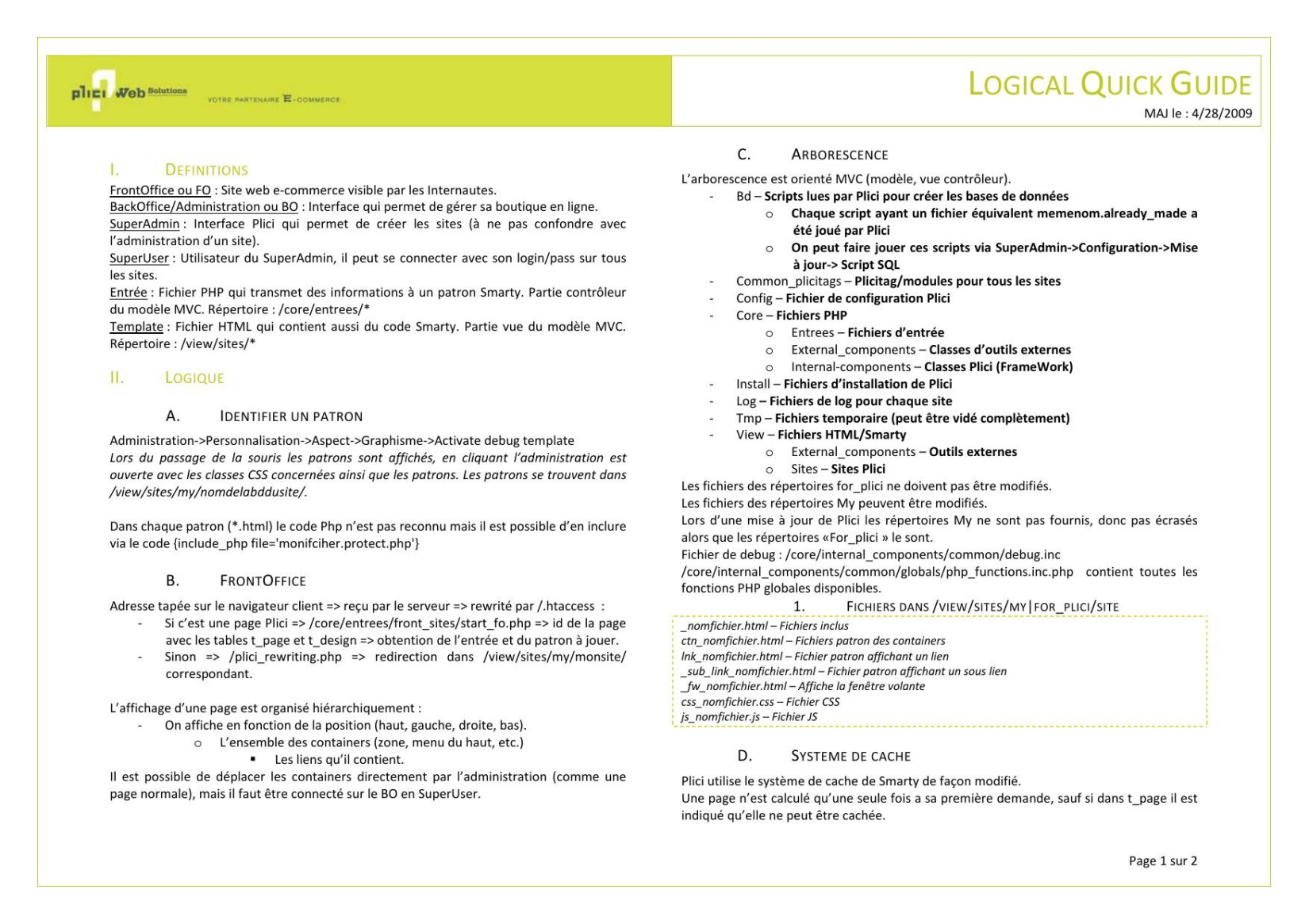 plici Web Solutions
VOTRE PARTENAIRE E-COMMERCE

LOGICAL QUICK GUIDE
MAJ le : 4/28/2009

I. DEFINITIONS

FrontOffice ou FO : Site web e-commerce visible par les Internautes.
BackOffice/Administration ou BO : Interface qui permet de gérer sa boutique en ligne.
SuperAdmin : Interface Plici qui permet de créer les sites (à ne pas confondre avec l'administration d'un site).
SuperUser : Utilisateur du SuperAdmin, il peut se connecter avec son login/pass sur tous les sites.
Entrée : Fichier PHP qui transmet des informations à un patron Smarty. Partie contrôleur du modèle MVC. Répertoire : /core/entrees/*
Template : Fichier HTML qui contient aussi du code Smarty. Partie vue du modèle MVC. Répertoire : /view/sites/*

II. LOGIQUE

A. IDENTIFIER UN PATRON

Administration->Personnalisation->Aspect->Graphisme->Activate debug template
Lors du passage de la souris les patrons sont affichés, en cliquant l'administration est ouverte avec les classes CSS concernées ainsi que les patrons. Les patrons se trouvent dans /view/sites/my/nomdelabddusite/.

Dans chaque patron (*.html) le code Php n'est pas reconnu mais il est possible d'en inclure via le code {include_php file='monifciher.protect.php'}

B. FRONTOFFICE

Adresse tapée sur le navigateur client => reçu par le serveur => rewrité par /.htaccess :
- Si c'est une page Plici => /core/entrees/front_sites/start_fo.php => id de la page avec les tables t_page et t_design => obtention de l'entrée et du patron à jouer.
- Sinon => /plici_rewriting.php => redirection dans /view/sites/my/monsite/ correspondant.

L'affichage d'une page est organisé hiérarchiquement :
- On affiche en fonction de la position (haut, gauche, droite, bas).
  o L'ensemble des containers (zone, menu du haut, etc.)
    ▪ Les liens qu'il contient.
Il est possible de déplacer les containers directement par l'administration (comme une page normale), mais il faut être connecté sur le BO en SuperUser.

C. ARBORESCENCE

L'arborescence est orienté MVC (modèle, vue contrôleur).
- Bd – Scripts lues par Plici pour créer les bases de données
  o Chaque script ayant un fichier équivalent memenom.already_made a été joué par Plici
  o On peut faire jouer ces scripts via SuperAdmin->Configuration->Mise à jour-> Script SQL
- Common_plicitags – Plicitag/modules pour tous les sites
- Config – Fichier de configuration Plici
- Core – Fichiers PHP
  o Entrees – Fichiers d'entrée
  o External_components – Classes d'outils externes
  o Internal-components – Classes Plici (FrameWork)
- Install – Fichiers d'installation de Plici
- Log – Fichiers de log pour chaque site
- Tmp – Fichiers temporaire (peut être vidé complètement)
- View – Fichiers HTML/Smarty
  o External_components – Outils externes
  o Sites – Sites Plici
Les fichiers des répertoires for_plici ne doivent pas être modifiés.
Les fichiers des répertoires My peuvent être modifiés.
Lors d'une mise à jour de Plici les répertoires My ne sont pas fournis, donc pas écrasés alors que les répertoires «For_plici » le sont.
Fichier de debug : /core/internal_components/common/debug.inc
/core/internal_components/common/globals/php_functions.inc.php contient toutes les fonctions PHP globales disponibles.

1. FICHIERS DANS /VIEW/SITES/MY|FOR_PLICI/SITE

_nomfichier.html – Fichiers inclus
ctn_nomfichier.html – Fichiers patron des containers
lnk_nomfichier.html – Fichier patron affichant un lien
_sub_link_nomfichier.html – Fichier patron affichant un sous lien
_fw_nomfichier.html – Affiche la fenêtre volante
css_nomfichier.css – Fichier CSS
js_nomfichier.js – Fichier JS

D. SYSTEME DE CACHE

Plici utilise le système de cache de Smarty de façon modifié.
Une page n'est calculé qu'une seule fois a sa première demande, sauf si dans t_page il est indiqué qu'elle ne peut être cachée.

Page 1 sur 2